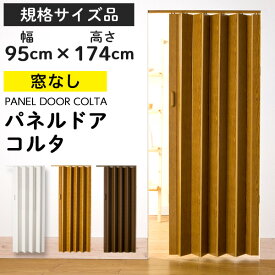 規格サイズ品

幅 高さ
95cm × 174cm

窓なし

PANEL DOOR COLTA

パネルドア
コルタ